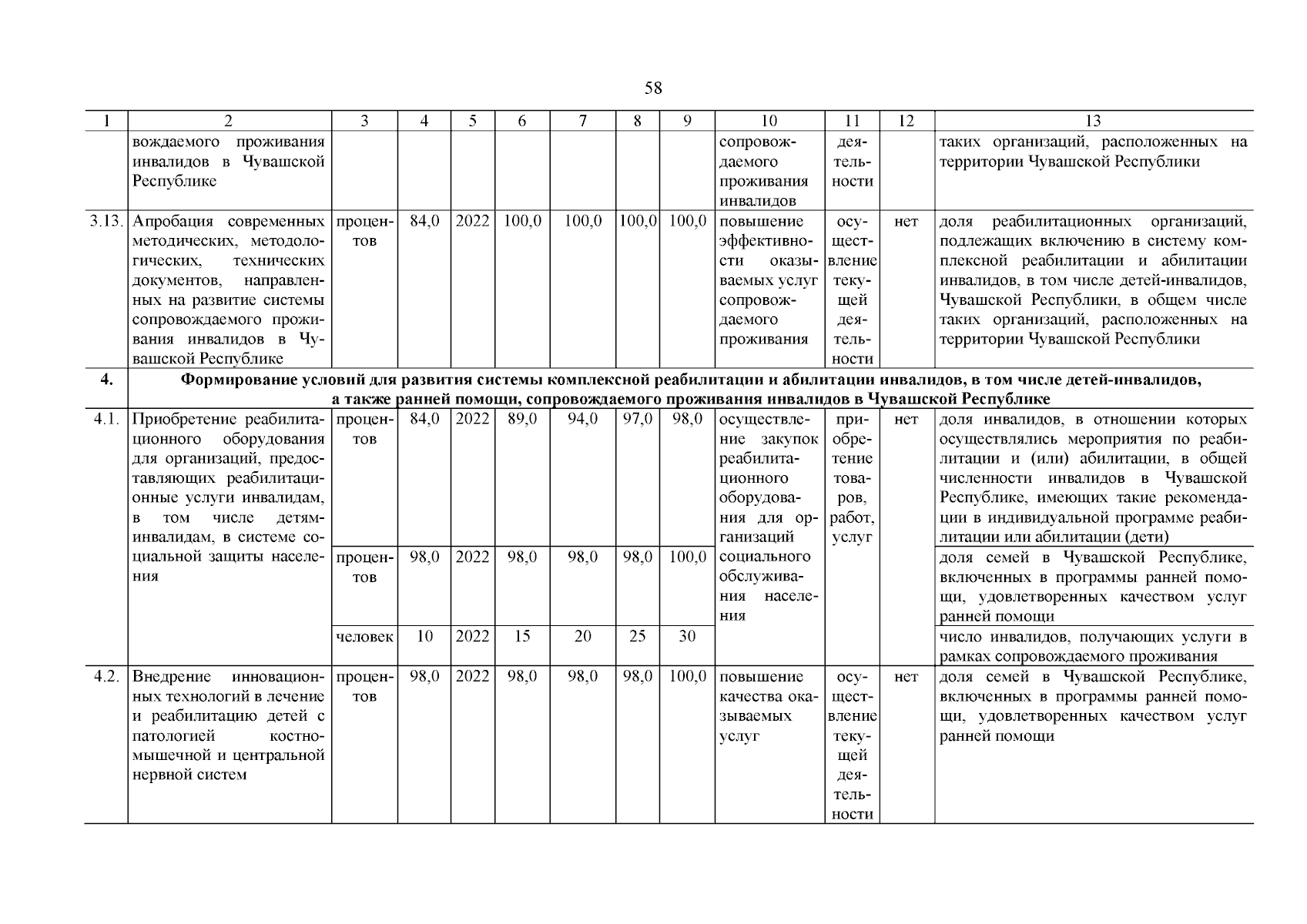 58

| 1 | 2 | 3 | 4 | 5 | 6 | 7 | 8 | 9 | 10 | 11 | 12 | 13 |
|---|---|---|---|---|---|---|---|---|---|---|---|---|
| | вождаемого проживания инвалидов в Чувашской Республике | | | | | | | | сопровождаемого проживания инвалидов | деятельности | | таких организаций, расположенных на территории Чувашской Республики |
| 3.13. | Апробация современных методических, методологических, технических документов, направленных на развитие системы сопровождаемого проживания инвалидов в Чувашской Республике | процентов | 84,0 | 2022 | 100,0 | 100,0 | 100,0 | 100,0 | повышение эффективности оказываемых услуг сопровождаемого проживания | осуществление текущей деятельности | нет | доля реабилитационных организаций, подлежащих включению в систему комплексной реабилитации и абилитации инвалидов, в том числе детей-инвалидов, Чувашской Республики, в общем числе таких организаций, расположенных на территории Чувашской Республики |
| 4. | Формирование условий для развития системы комплексной реабилитации и абилитации инвалидов, в том числе детей-инвалидов, а также ранней помощи, сопровождаемого проживания инвалидов в Чувашской Республике | | | | | | | | | | | |
| 4.1. | Приобретение реабилитационного оборудования для организаций, предоставляющих реабилитационные услуги инвалидам, в том числе детям-инвалидам, в системе социальной защиты населения | процентов | 84,0 | 2022 | 89,0 | 94,0 | 97,0 | 98,0 | осуществление закупок реабилитационного оборудования для организаций социального обслуживания населения | приобретение товаров, работ, услуг | нет | доля инвалидов, в отношении которых осуществлялись мероприятия по реабилитации и (или) абилитации, в общей численности инвалидов в Чувашской Республике, имеющих такие рекомендации в индивидуальной программе реабилитации или абилитации (дети) |
| | | процентов | 98,0 | 2022 | 98,0 | 98,0 | 98,0 | 100,0 | | | | доля семей в Чувашской Республике, включенных в программы ранней помощи, удовлетворенных качеством услуг ранней помощи |
| | | человек | 10 | 2022 | 15 | 20 | 25 | 30 | | | | число инвалидов, получающих услуги в рамках сопровождаемого проживания |
| 4.2. | Внедрение инновационных технологий в лечение и реабилитацию детей с патологией костно-мышечной и центральной нервной систем | процентов | 98,0 | 2022 | 98,0 | 98,0 | 98,0 | 100,0 | повышение качества оказываемых услуг | осуществление текущей деятельности | нет | доля семей в Чувашской Республике, включенных в программы ранней помощи, удовлетворенных качеством услуг ранней помощи |